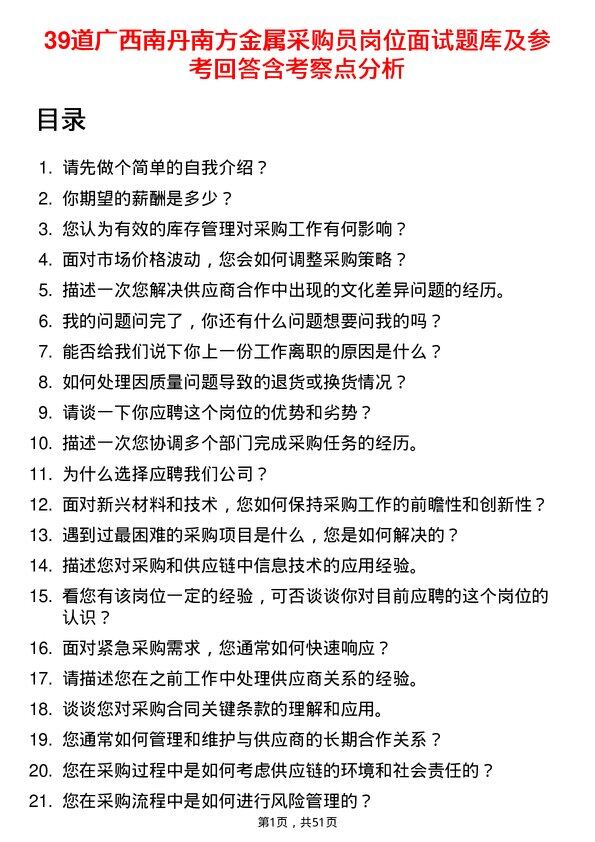 39道广西南丹南方金属采购员岗位面试题库及参考回答含考察点分析

目录

1. 请先做个简单的自我介绍？
2. 你期望的薪酬是多少？
3. 您认为有效的库存管理对采购工作有何影响？
4. 面对市场价格波动，您会如何调整采购策略？
5. 描述一次您解决供应商合作中出现的文化差异问题的经历。
6. 我的问题问完了，你还有什么问题想要问我的吗？
7. 能否给我们说下你上一份工作离职的原因是什么？
8. 如何处理因质量问题导致的退货或换货情况？
9. 请谈一下你应聘这个岗位的优势和劣势？
10. 描述一次您协调多个部门完成采购任务的经历。
11. 为什么选择应聘我们公司？
12. 面对新兴材料和技术，您如何保持采购工作的前瞻性和创新性？
13. 遇到过最困难的采购项目是什么，您是如何解决的？
14. 描述您对采购和供应链中信息技术的应用经验。
15. 看您有该岗位一定的经验，可否谈谈你对目前应聘的这个岗位的认识？
16. 面对紧急采购需求，您通常如何快速响应？
17. 请描述您在之前工作中处理供应商关系的经验。
18. 谈谈您对采购合同关键条款的理解和应用。
19. 您通常如何管理和维护与供应商的长期合作关系？
20. 您在采购过程中是如何考虑供应链的环境和社会责任的？
21. 您在采购流程中是如何进行风险管理的？

第1页，共51页